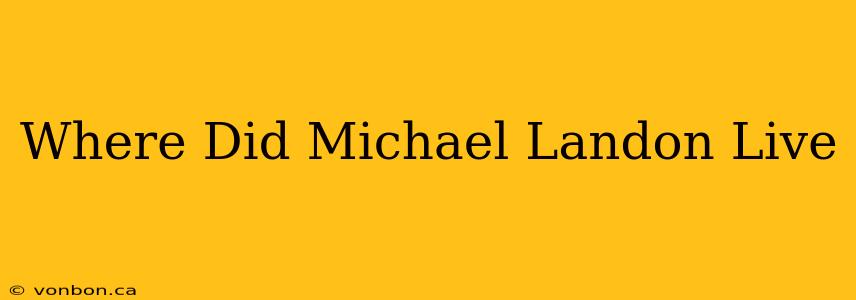 Where Did Michael Landon Live

© vonbon.ca